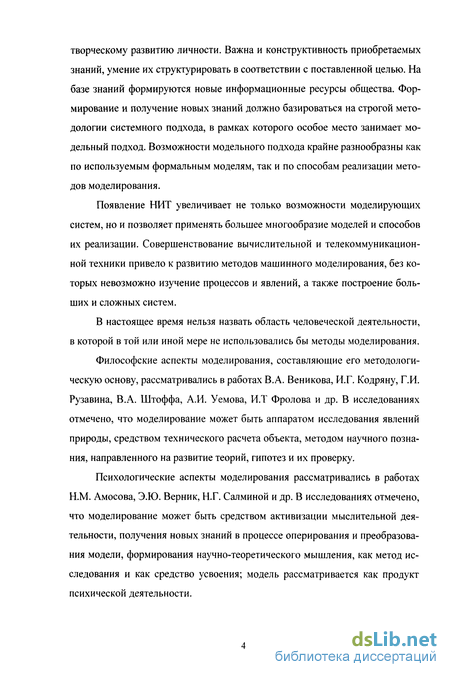 творческому развитию личности. Важна и конструктивность приобретаемых знаний, умение их структурировать в соответствии с поставленной целью. На базе знаний формируются новые информационные ресурсы общества. Формирование и получение новых знаний должно базироваться на строгой методологии системного подхода, в рамках которого особое место занимает модельный подход. Возможности модельного подхода крайне разнообразны как по используемым формальным моделям, так и по способам реализации методов моделирования.

Появление НИТ увеличивает не только возможности моделирующих систем, но и позволяет применять большее многообразие моделей и способов их реализации. Совершенствование вычислительной и телекоммуникационной техники привело к развитию методов машинного моделирования, без которых невозможно изучение процессов и явлений, а также построение больших и сложных систем.

В настоящее время нельзя назвать область человеческой деятельности, в которой в той или иной мере не использовались бы методы моделирования.

Философские аспекты моделирования, составляющие его методологическую основу, рассматривались в работах В.А. Веникова, И.Г. Кодряну, Г.И. Рузавина, В.А. Штоффа, А.И. Уемова, И.Т Фролова и др. В исследованиях отмечено, что моделирование может быть аппаратом исследования явлений природы, средством технического расчета объекта, методом научного познания, направленного на развитие теорий, гипотез и их проверку.

Психологические аспекты моделирования рассматривались в работах Н.М. Амосова, Э.Ю. Верник, Н.Г. Салминой и др. В исследованиях отмечено, что моделирование может быть средством активизации мыслительной деятельности, получения новых знаний в процессе оперирования и преобразования модели, формирования научно-теоретического мышления, как метод исследования и как средство усвоения; модель рассматривается как продукт психической деятельности.

4

dsLib.net
библиотека диссертаций